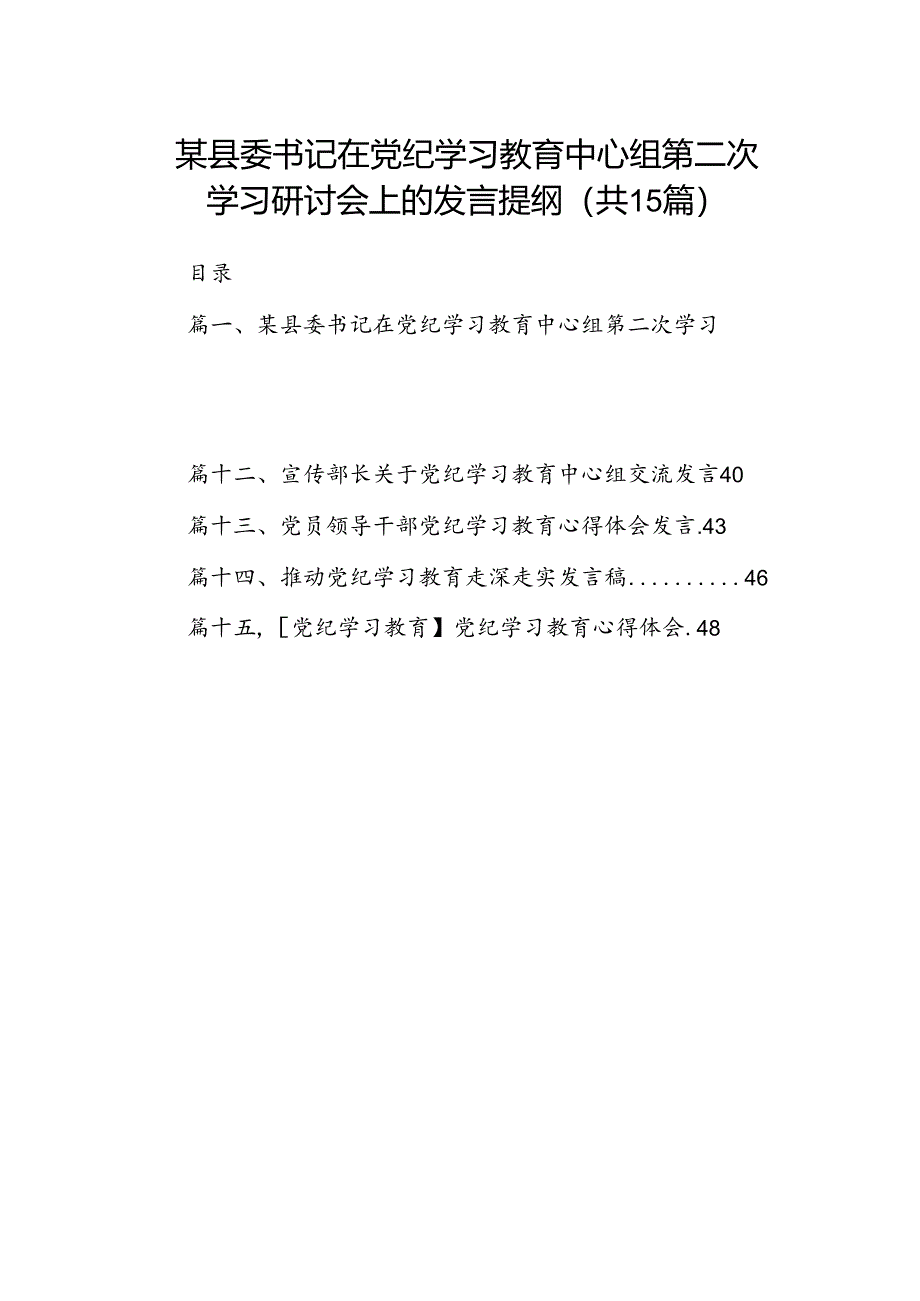 某县委书记在党纪学习教育中心组第二次学习研讨会上的发言提纲（共15篇）

目录

篇一、某县委书记在党纪学习教育中心组第二次学习

篇十二、宣传部长关于党纪学习教育中心组交流发言40

篇十三、党员领导干部党纪学习教育心得体会发言.43

篇十四、推动党纪学习教育走深走实发言稿..........46

篇十五，［党纪学习教育】党纪学习教育心得体会.48